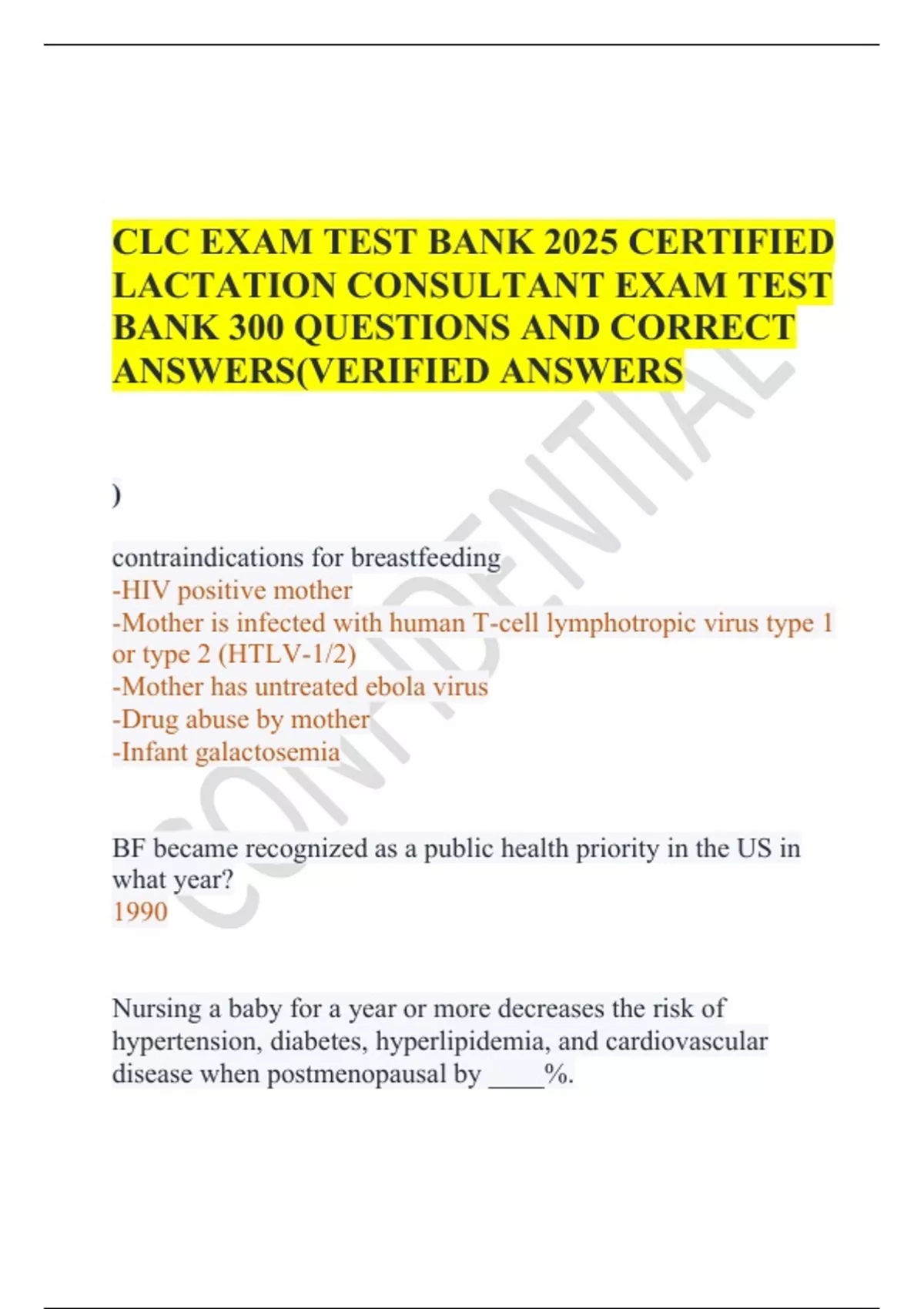 CLC EXAM TEST BANK 2025 CERTIFIED LACTATION CONSULTANT EXAM TEST BANK 300 QUESTIONS AND CORRECT ANSWERS(VERIFIED ANSWERS

)

contraindications for breastfeeding
-HIV positive mother
-Mother is infected with human T-cell lymphotropic virus type 1 or type 2 (HTLV-1/2)
-Mother has untreated ebola virus
-Drug abuse by mother
-Infant galactosemia

BF became recognized as a public health priority in the US in what year?
1990

Nursing a baby for a year or more decreases the risk of hypertension, diabetes, hyperlipidemia, and cardiovascular disease when postmenopausal by ____%.

CONFIDENTIAL